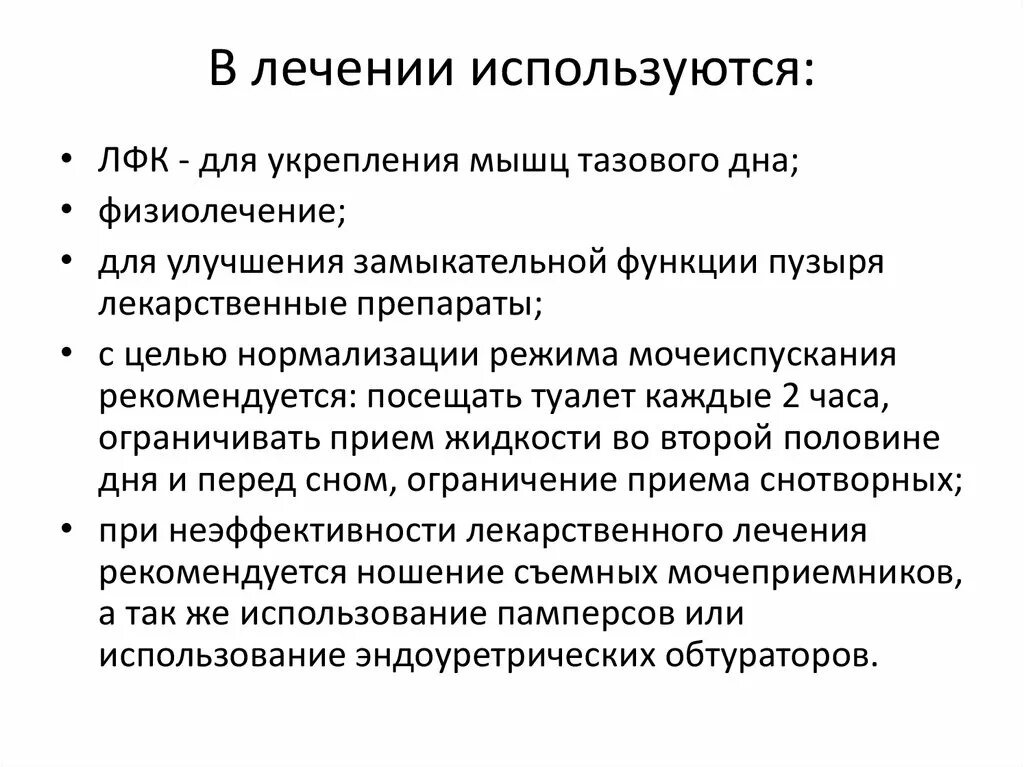 В лечении используются:

• ЛФК - для укрепления мышц тазового дна;
• физиолечение;
• для улучшения замыкательной функции пузыря лекарственные препараты;
• с целью нормализации режима мочеиспускания рекомендуется: посещать туалет каждые 2 часа, ограничивать прием жидкости во второй половине дня и перед сном, ограничение приема снотворных;
• при неэффективности лекарственного лечения рекомендуется ношение съемных мочеприемников, а так же использование памперсов или использование эндоуретрических обтураторов.